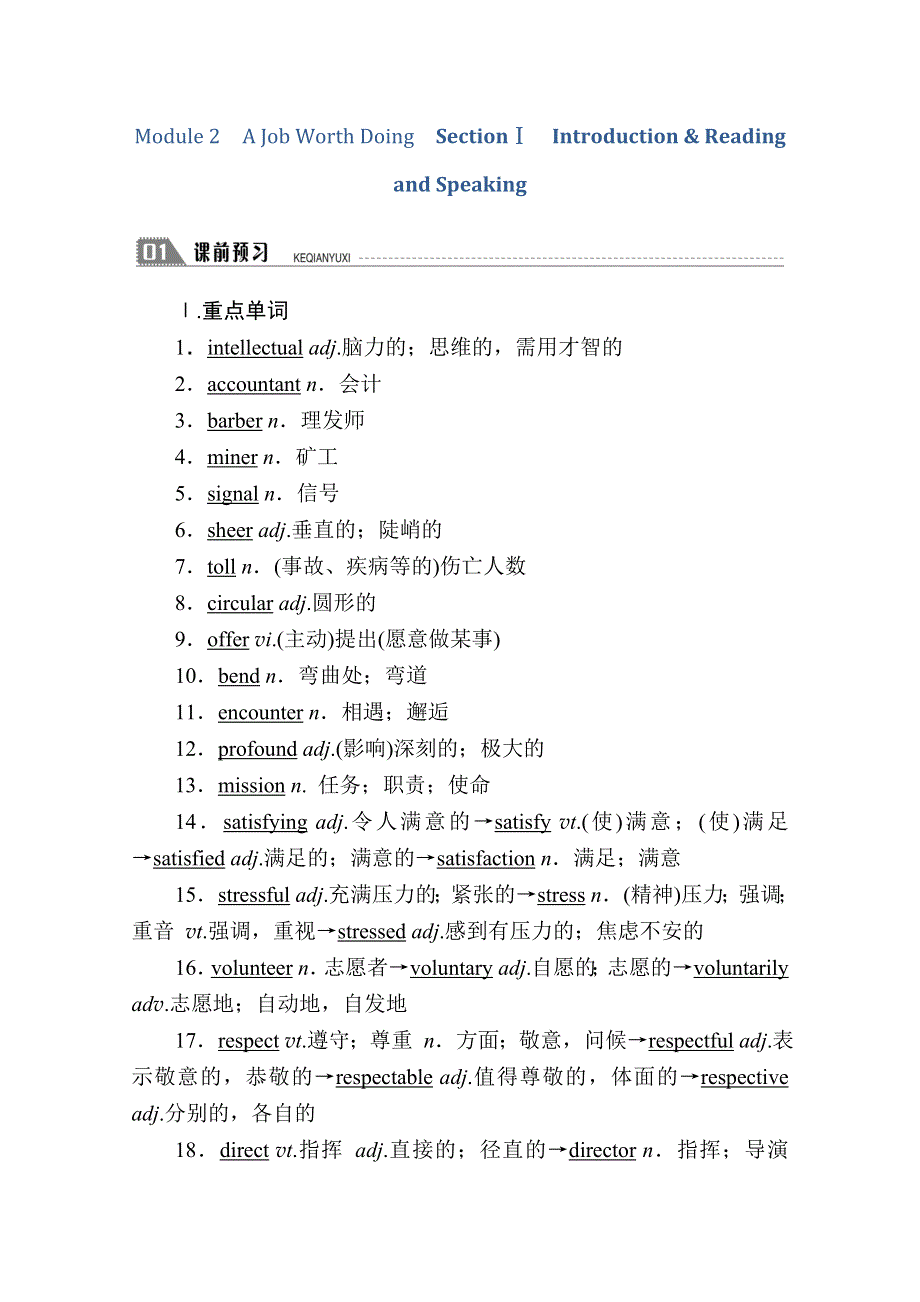 Module 2　A Job Worth Doing　Section Ⅰ　Introduction & Reading and Speaking

01 课前预习 KEQIANYUXI

Ⅰ.重点单词

1．intellectual adj.脑力的；思维的，需用才智的

2．accountant n．会计

3．barber n．理发师

4．miner n．矿工

5．signal n．信号

6．sheer adj.垂直的；陡峭的

7．toll n．(事故、疾病等的)伤亡人数

8．circular adj.圆形的

9．offer vi.(主动)提出(愿意做某事)

10．bend n．弯曲处；弯道

11．encounter n．相遇；邂逅

12．profound adj.(影响)深刻的；极大的

13．mission n. 任务；职责；使命

14．satisfying adj.令人满意的→satisfy vt.(使)满意；(使)满足→satisfied adj.满足的；满意的→satisfaction n．满足；满意

15．stressful adj.充满压力的；紧张的→stress n．(精神)压力；强调；重音 vt.强调，重视→stressed adj.感到有压力的；焦虑不安的

16．volunteer n．志愿者→voluntary adj.自愿的；志愿的→voluntarily adv.志愿地；自动地，自发地

17．respect vt.遵守；尊重 n．方面；敬意，问候→respectful adj.表示敬意的，恭敬的→respectable adj.值得尊敬的，体面的→respective adj.分别的，各自的

18．direct vt.指挥 adj.直接的；径直的→director n．指挥；导演